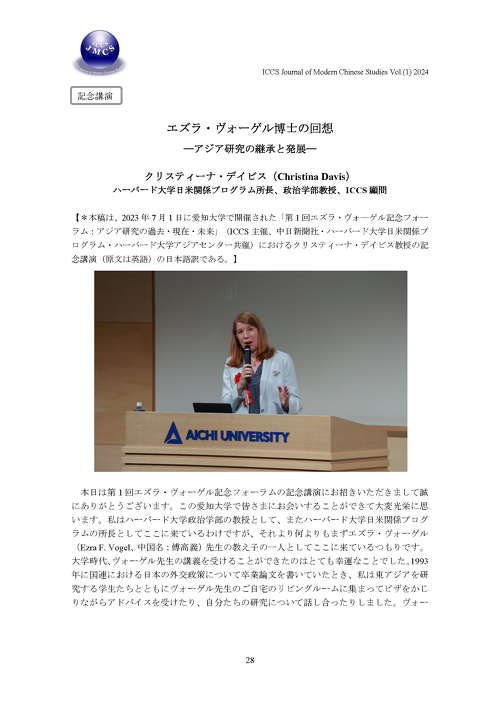 ICCS JMCS

ICCS Journal of Modern Chinese Studies Vol.(1) 2024

記念講演

エズラ・ヴォーゲル博士の回想
—アジア研究の継承と発展—

クリスティーナ・デイビス（Christina Davis）
ハーバード大学日米関係プログラム所長、政治学部教授、ICCS 顧問

【＊本稿は、2023 年 7 月 1 日に愛知大学で開催された「第 1 回エズラ・ヴォーゲル記念フォーラム：アジア研究の過去・現在・未来」（ICCS 主催、中日新聞社・ハーバード大学日米関係プログラム・ハーバード大学アジアセンター共催）におけるクリスティーナ・デイビス教授の記念講演（原文は英語）の日本語訳である。】

AICHI UNIVERSITY

本日は第 1 回エズラ・ヴォーゲル記念フォーラムの記念講演にお招きいただきまして誠にありがとうございます。この愛知大学で皆さまにお会いすることができて大変光栄に思います。私はハーバード大学政治学部の教授として、またハーバード大学日米関係プログラムの所長としてここに来ているわけですが、それより何よりもまずエズラ・ヴォーゲル（Ezra F. Vogel、中国名：傅高義）先生の教え子の一人としてここに来ているつもりです。大学時代、ヴォーゲル先生の講義を受けることができたのはとても幸運なことでした。1993 年に国連における日本の外交政策について卒業論文を書いていたとき、私は東アジアを研究する学生たちとともにヴォーゲル先生のご自宅のリビングルームに集まってピザをかじりながらアドバイスを受けたり、自分たちの研究について話し合ったりしました。ヴォー

28